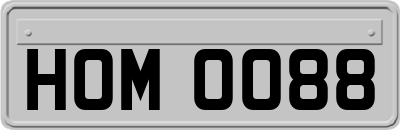 HOM 0088